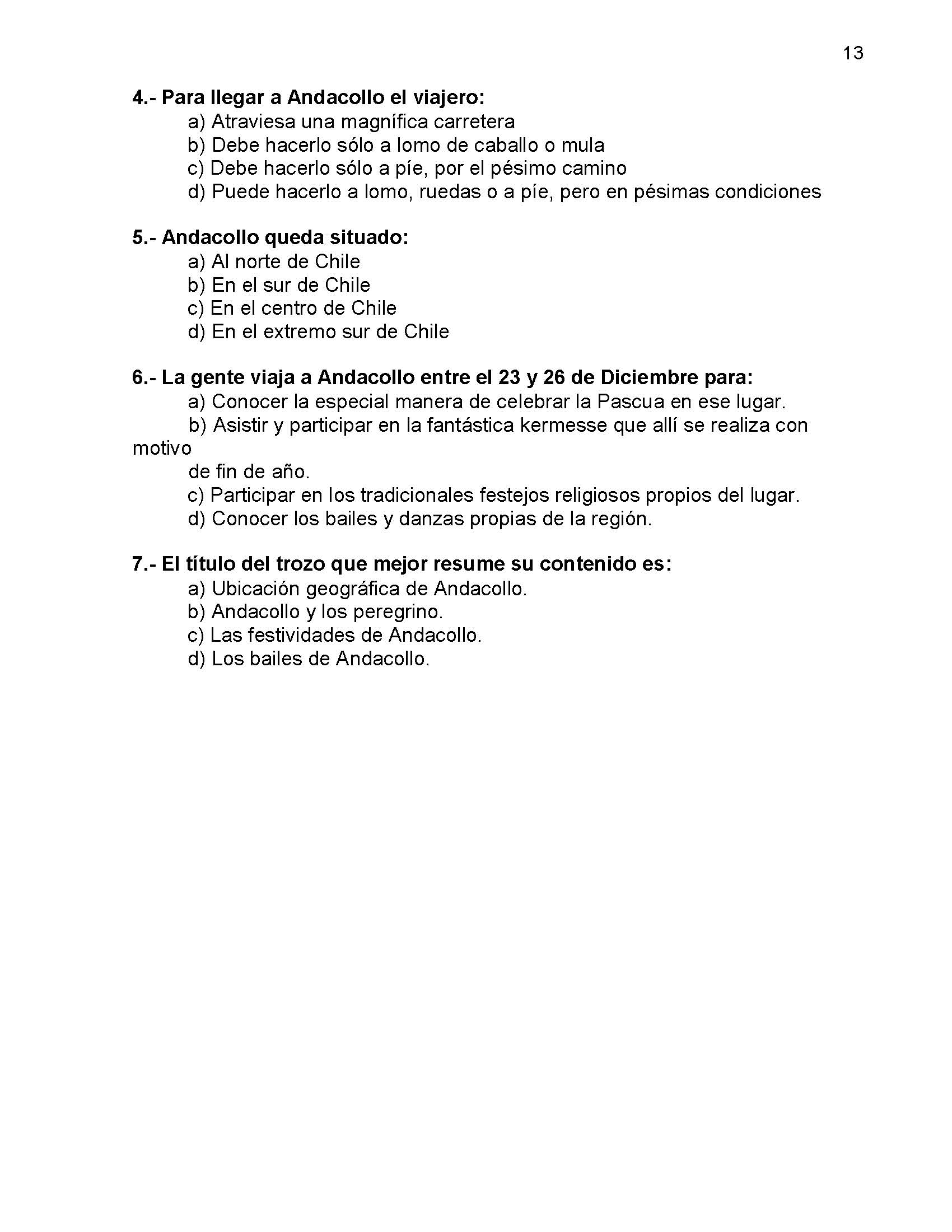 13

4.- Para llegar a Andacollo el viajero:
a) Atraviesa una magnífica carretera
b) Debe hacerlo sólo a lomo de caballo o mula
c) Debe hacerlo sólo a píe, por el pésimo camino
d) Puede hacerlo a lomo, ruedas o a píe, pero en pésimas condiciones

5.- Andacollo queda situado:
a) Al norte de Chile
b) En el sur de Chile
c) En el centro de Chile
d) En el extremo sur de Chile

6.- La gente viaja a Andacollo entre el 23 y 26 de Diciembre para:
a) Conocer la especial manera de celebrar la Pascua en ese lugar.
b) Asistir y participar en la fantástica kermesse que allí se realiza con motivo
de fin de año.
c) Participar en los tradicionales festejos religiosos propios del lugar.
d) Conocer los bailes y danzas propias de la región.

7.- El título del trozo que mejor resume su contenido es:
a) Ubicación geográfica de Andacollo.
b) Andacollo y los peregrino.
c) Las festividades de Andacollo.
d) Los bailes de Andacollo.